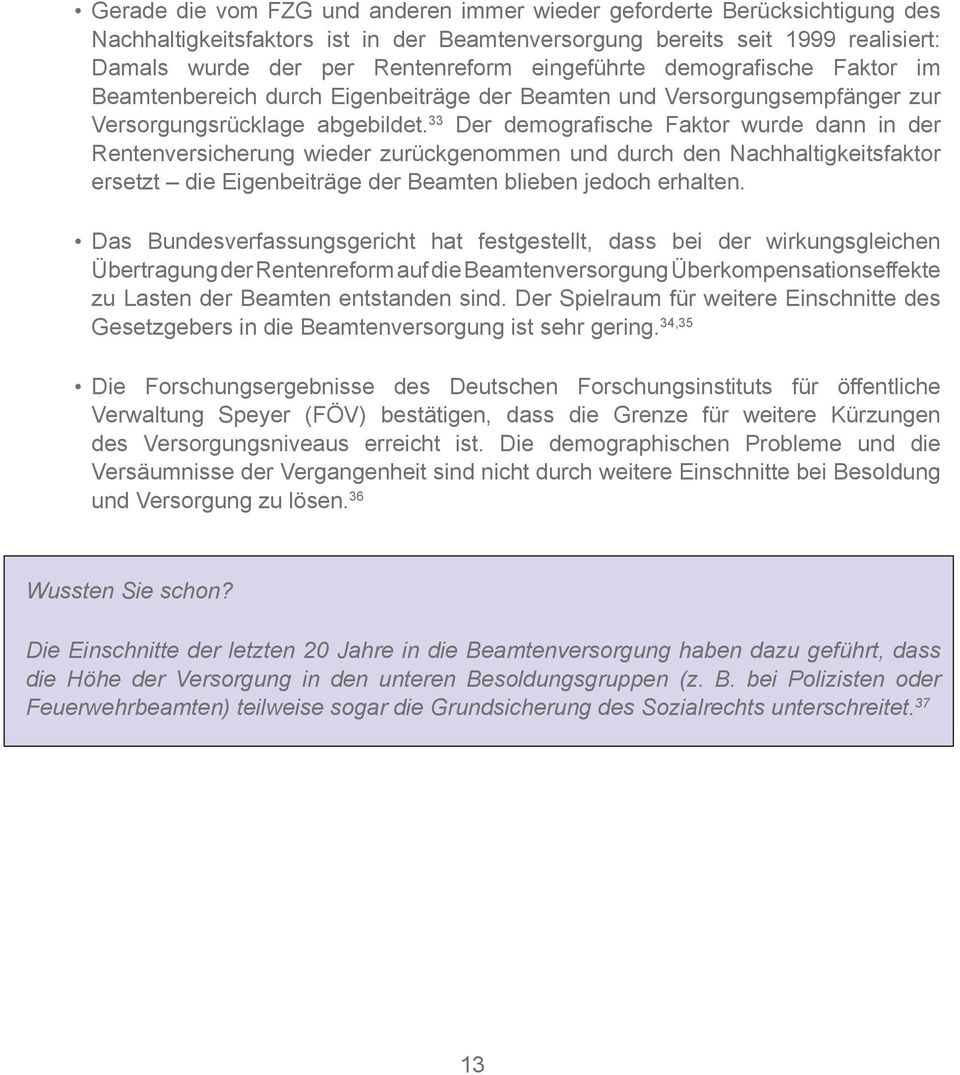 • Gerade die vom FZG und anderen immer wieder geforderte Berücksichtigung des Nachhaltigkeitsfaktors ist in der Beamtenversorgung bereits seit 1999 realisiert: Damals wurde der per Rentenreform eingeführte demografische Faktor im Beamtenbereich durch Eigenbeiträge der Beamten und Versorgungsempfänger zur Versorgungsrücklage abgebildet.$^{33}$ Der demografische Faktor wurde dann in der Rentenversicherung wieder zurückgenommen und durch den Nachhaltigkeitsfaktor ersetzt – die Eigenbeiträge der Beamten blieben jedoch erhalten.

• Das Bundesverfassungsgericht hat festgestellt, dass bei der wirkungsgleichen Übertragung der Rentenreform auf die Beamtenversorgung Überkompensationseffekte zu Lasten der Beamten entstanden sind. Der Spielraum für weitere Einschnitte des Gesetzgebers in die Beamtenversorgung ist sehr gering.$^{34,35}$

• Die Forschungsergebnisse des Deutschen Forschungsinstituts für öffentliche Verwaltung Speyer (FÖV) bestätigen, dass die Grenze für weitere Kürzungen des Versorgungsniveaus erreicht ist. Die demographischen Probleme und die Versäumnisse der Vergangenheit sind nicht durch weitere Einschnitte bei Besoldung und Versorgung zu lösen.$^{36}$

Wussten Sie schon?

Die Einschnitte der letzten 20 Jahre in die Beamtenversorgung haben dazu geführt, dass die Höhe der Versorgung in den unteren Besoldungsgruppen (z. B. bei Polizisten oder Feuerwehrbeamten) teilweise sogar die Grundsicherung des Sozialrechts unterschreitet.$^{37}$

13